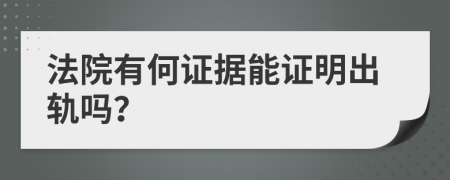 法院有何证据能证明出轨吗?